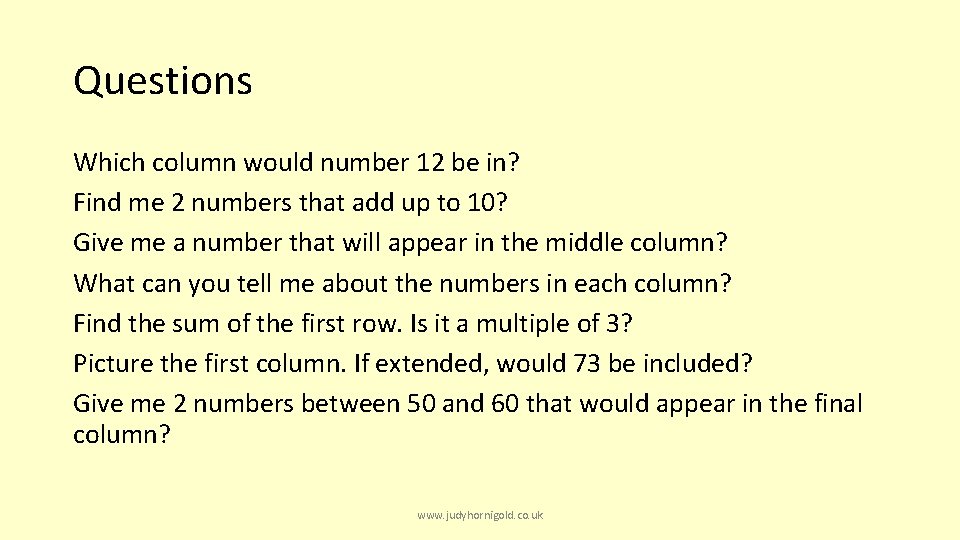 Questions

Which column would number 12 be in?
Find me 2 numbers that add up to 10?
Give me a number that will appear in the middle column?
What can you tell me about the numbers in each column?
Find the sum of the first row. Is it a multiple of 3?
Picture the first column. If extended, would 73 be included?
Give me 2 numbers between 50 and 60 that would appear in the final column?

www.judyhornigold.co.uk